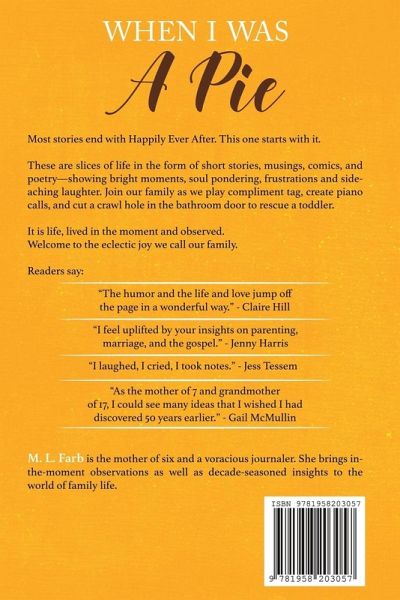 WHEN I WAS
A Pie

Most stories end with Happily Ever After. This one starts with it.

These are slices of life in the form of short stories, musings, comics, and poetry—showing bright moments, soul pondering, frustrations and side-aching laughter. Join our family as we play compliment tag, create piano calls, and cut a crawl hole in the bathroom door to rescue a toddler.

It is life, lived in the moment and observed.
Welcome to the eclectic joy we call our family.

Readers say:

"The humor and the life and love jump off the page in a wonderful way." - Claire Hill

"I feel uplifted by your insights on parenting, marriage, and the gospel." - Jenny Harris

"I laughed, I cried, I took notes." - Jess Tessem

"As the mother of 7 and grandmother of 17, I could see many ideas that I wished I had discovered 50 years earlier." - Gail McMullin

M. L. Farb is the mother of six and a voracious journaler. She brings in-the-moment observations as well as decade-seasoned insights to the world of family life.

ISBN 9781958203057

9 781958 203057